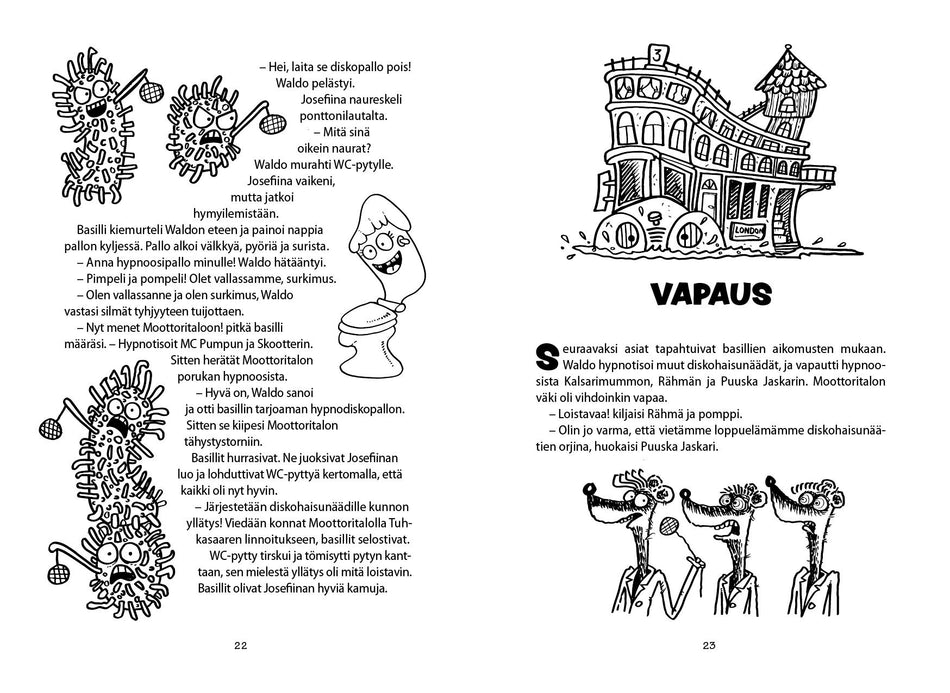 – Hei, laita se diskopallo pois! Waldo pelästyi. Josefiina naureskeli ponttonilautalta.

– Mitä sinä oikein naurat? Waldo murahti WC-pytylle. Josefiina vaikeni, mutta jatkoi hymyilemistään.

Basilli kiemurteli Waldon eteen ja painoi nappia pallon kyljessä. Pallo alkoi välkkyä, pyöriä ja surista.

– Anna hypnoosipallo minulle! Waldo hätääntyi.

– Pimpeli ja pompeli! Olet vallassamme, surkimus.

– Olen vallassanne ja olen surkimus, Waldo vastasi silmät tyhjyyteen tuijottaen.

– Nyt menet Moottoritaloon! pitkä basilli määräsi. – Hypnotisoit MC Pumpun ja Skootterin. Sitten herätät Moottoritalon porukan hypnoosista.

– Hyvä on, Waldo sanoi ja otti basillin tarjoaman hypnodiskopallon. Sitten se kiipesi Moottoritalon tähystystorniin.

Basillit hurrasivat. Ne juoksivat Josefiinan luo ja lohduttivat WC-pyttyä kertomalla, että kaikki oli nyt hyvin.

– Järjestetään diskohaisunäädille kunnon yllätys! Viedään konnat Moottoritalolla Tuhkasaaren linnoitukseen, basillit selostivat.

WC-pytty tirskui ja tömisytti pytyn kanttaan, sen mielestä yllätys oli mitä loistavin. Basillit olivat Josefiinan hyviä kamuja.

22

3

LONDON

VAPAUS

Seuraavaksi asiat tapahtuivat basillien aikomusten mukaan. Waldo hypnotisoi muut diskohaisunäädät, ja vapautti hypnoosista Kalsarimummon, Rähmän ja Puuska Jaskarin. Moottoritalon väki oli vihdoinkin vapaa.

– Loistavaa! kiljaisi Rähmä ja pomppi.

– Olin jo varma, että vietämme loppuelämämme diskohaisunäätien orjina, huokaisi Puuska Jaskari.

23